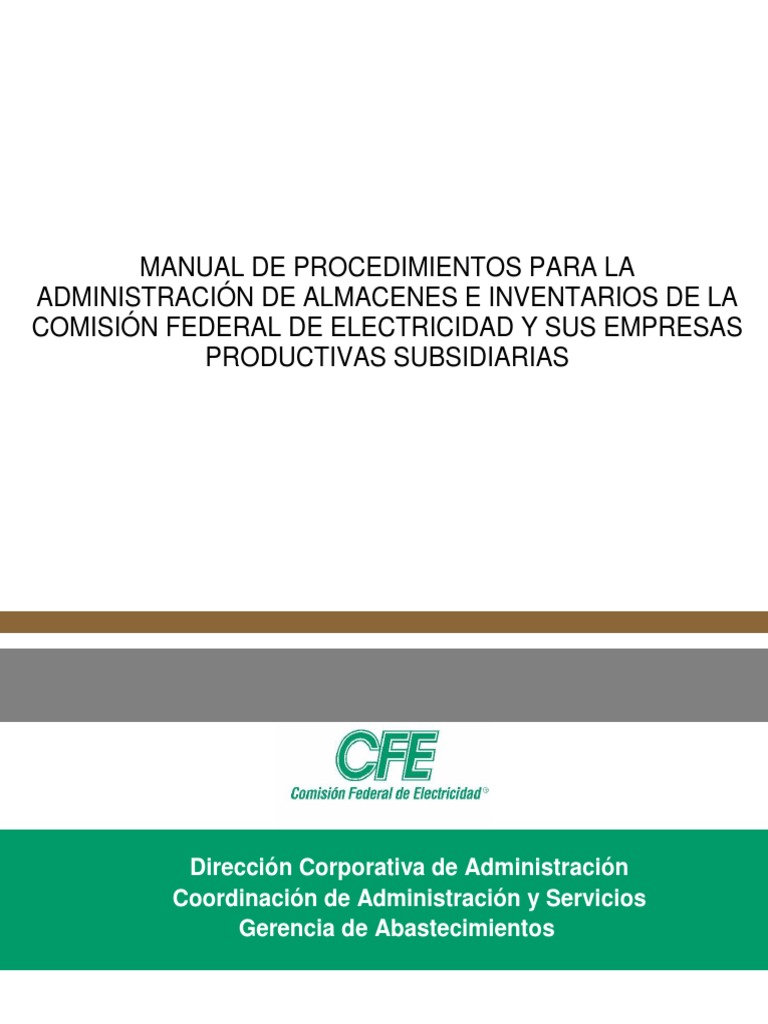 MANUAL DE PROCEDIMIENTOS PARA LA ADMINISTRACIÓN DE ALMACENES E INVENTARIOS DE LA COMISIÓN FEDERAL DE ELECTRICIDAD Y SUS EMPRESAS PRODUCTIVAS SUBSIDIARIAS

CFE
Comisión Federal de Electricidad®

Dirección Corporativa de Administración
Coordinación de Administración y Servicios
Gerencia de Abastecimientos